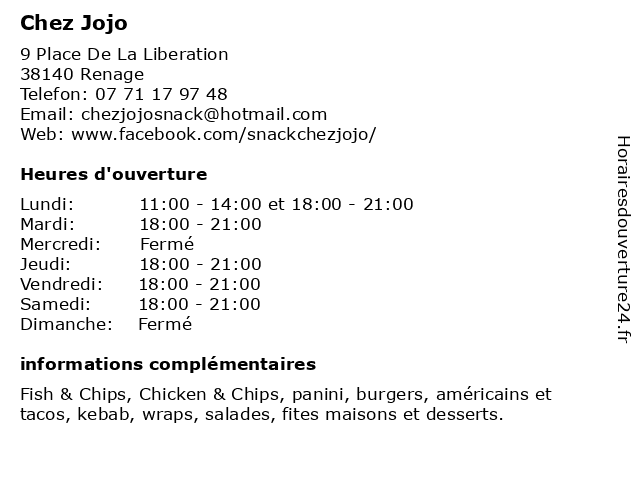 Chez Jojo

9 Place De La Liberation
38140 Renage
Telefon: 07 71 17 97 48
Email: chezjojosnack@hotmail.com
Web: www.facebook.com/snackchezjojo/

Heures d'ouverture

| | |
|---|---|
| Lundi: | 11:00 - 14:00 et 18:00 - 21:00 |
| Mardi: | 18:00 - 21:00 |
| Mercredi: | Fermé |
| Jeudi: | 18:00 - 21:00 |
| Vendredi: | 18:00 - 21:00 |
| Samedi: | 18:00 - 21:00 |
| Dimanche: | Fermé |

informations complémentaires

Fish & Chips, Chicken & Chips, panini, burgers, américains et tacos, kebab, wraps, salades, fites maisons et desserts.

Horairesdouverture24.fr